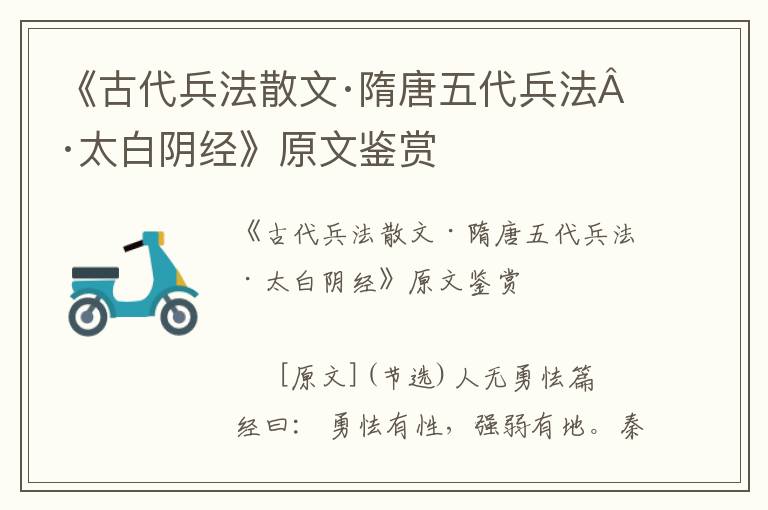 《古代兵法散文·隋唐五代兵法Â·太白阴经》原文鉴赏

《古代兵法散文·隋唐五代兵法·太白阴经》原文鉴赏

[原文]（节选）人无勇怯篇

经曰：勇怯有性，强弱有地。秦